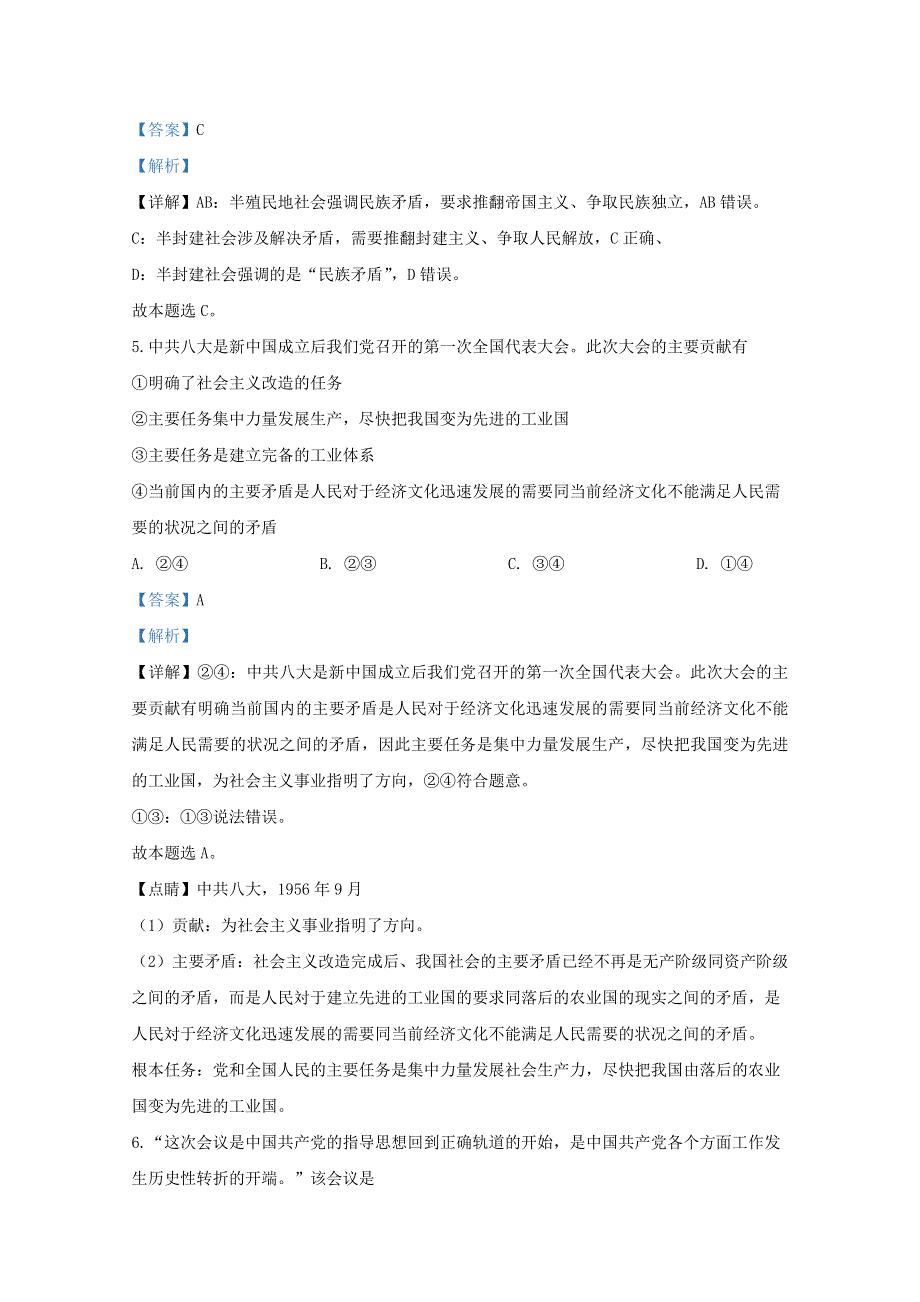 【答案】C

【解析】

【详解】AB：半殖民地社会强调民族矛盾，要求推翻帝国主义、争取民族独立，AB 错误。

C：半封建社会涉及解决矛盾，需要推翻封建主义、争取人民解放，C 正确、

D：半封建社会强调的是“民族矛盾”，D 错误。

故本题选 C。

5. 中共八大是新中国成立后我们党召开的第一次全国代表大会。此次大会的主要贡献有

①明确了社会主义改造的任务

②主要任务集中力量发展生产，尽快把我国变为先进的工业国

③主要任务是建立完备的工业体系

④当前国内的主要矛盾是人民对于经济文化迅速发展的需要同当前经济文化不能满足人民需要的状况之间的矛盾

A. ②④　　B. ②③　　C. ③④　　D. ①④

【答案】A

【解析】

【详解】②④：中共八大是新中国成立后我们党召开的第一次全国代表大会。此次大会的主要贡献有明确当前国内的主要矛盾是人民对于经济文化迅速发展的需要同当前经济文化不能满足人民需要的状况之间的矛盾，因此主要任务是集中力量发展生产，尽快把我国变为先进的工业国，为社会主义事业指明了方向，②④符合题意。

①③：①③说法错误。

故本题选 A。

【点睛】中共八大，1956 年 9 月

（1）贡献：为社会主义事业指明了方向。

（2）主要矛盾：社会主义改造完成后、我国社会的主要矛盾已经不再是无产阶级同资产阶级之间的矛盾，而是人民对于建立先进的工业国的要求同落后的农业国的现实之间的矛盾，是人民对于经济文化迅速发展的需要同当前经济文化不能满足人民需要的状况之间的矛盾。

根本任务：党和全国人民的主要任务是集中力量发展社会生产力，尽快把我国由落后的农业国变为先进的工业国。

6. “这次会议是中国共产党的指导思想回到正确轨道的开始，是中国共产党各个方面工作发生历史性转折的开端。”该会议是